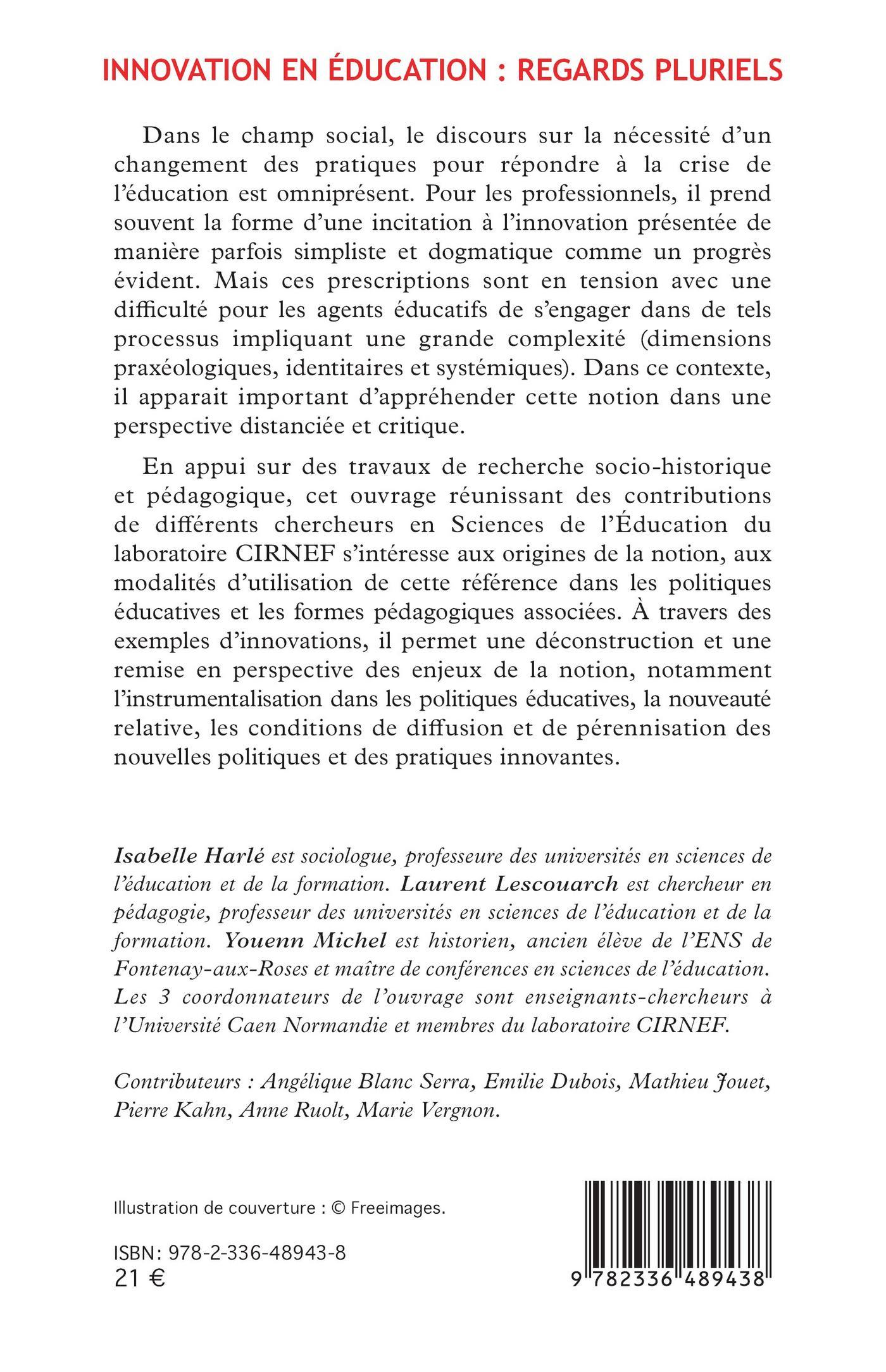 INNOVATION EN ÉDUCATION : REGARDS PLURIELS

Dans le champ social, le discours sur la nécessité d'un changement des pratiques pour répondre à la crise de l'éducation est omniprésent. Pour les professionnels, il prend souvent la forme d'une incitation à l'innovation présentée de manière parfois simpliste et dogmatique comme un progrès évident. Mais ces prescriptions sont en tension avec une difficulté pour les agents éducatifs de s'engager dans de tels processus impliquant une grande complexité (dimensions praxéologiques, identitaires et systémiques). Dans ce contexte, il apparait important d'appréhender cette notion dans une perspective distanciée et critique.

En appui sur des travaux de recherche socio-historique et pédagogique, cet ouvrage réunissant des contributions de différents chercheurs en Sciences de l'Éducation du laboratoire CIRNEF s'intéresse aux origines de la notion, aux modalités d'utilisation de cette référence dans les politiques éducatives et les formes pédagogiques associées. À travers des exemples d'innovations, il permet une déconstruction et une remise en perspective des enjeux de la notion, notamment l'instrumentalisation dans les politiques éducatives, la nouveauté relative, les conditions de diffusion et de pérennisation des nouvelles politiques et des pratiques innovantes.

Isabelle Harlé est sociologue, professeure des universités en sciences de l'éducation et de la formation. Laurent Lescouarch est chercheur en pédagogie, professeur des universités en sciences de l'éducation et de la formation. Youenn Michel est historien, ancien élève de l'ENS de Fontenay-aux-Roses et maître de conférences en sciences de l'éducation. Les 3 coordonnateurs de l'ouvrage sont enseignants-chercheurs à l'Université Caen Normandie et membres du laboratoire CIRNEF.

Contributeurs : Angélique Blanc Serra, Emilie Dubois, Mathieu Jouet, Pierre Kahn, Anne Ruolt, Marie Vergnon.

Illustration de couverture : © Freeimages.

ISBN: 978-2-336-48943-8
21 €

9 782336 489438